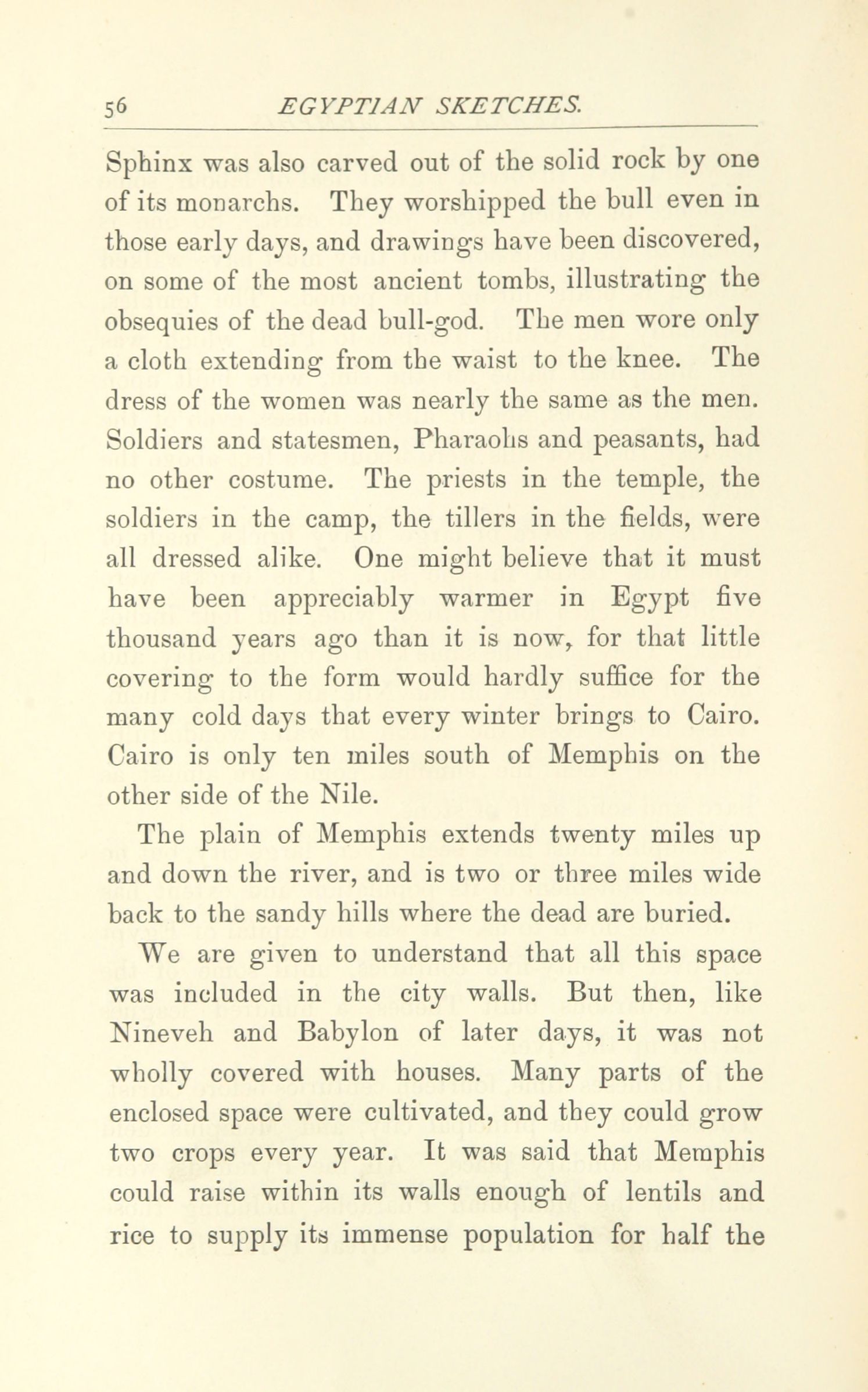 56 EGYPTIAN SKETCHES.

Sphinx was also carved out of the solid rock by one of its monarchs. They worshipped the bull even in those early days, and drawings have been discovered, on some of the most ancient tombs, illustrating the obsequies of the dead bull-god. The men wore only a cloth extending from the waist to the knee. The dress of the women was nearly the same as the men. Soldiers and statesmen, Pharaohs and peasants, had no other costume. The priests in the temple, the soldiers in the camp, the tillers in the fields, were all dressed alike. One might believe that it must have been appreciably warmer in Egypt five thousand years ago than it is now, for that little covering to the form would hardly suffice for the many cold days that every winter brings to Cairo. Cairo is only ten miles south of Memphis on the other side of the Nile.

The plain of Memphis extends twenty miles up and down the river, and is two or three miles wide back to the sandy hills where the dead are buried.

We are given to understand that all this space was included in the city walls. But then, like Nineveh and Babylon of later days, it was not wholly covered with houses. Many parts of the enclosed space were cultivated, and they could grow two crops every year. It was said that Memphis could raise within its walls enough of lentils and rice to supply its immense population for half the